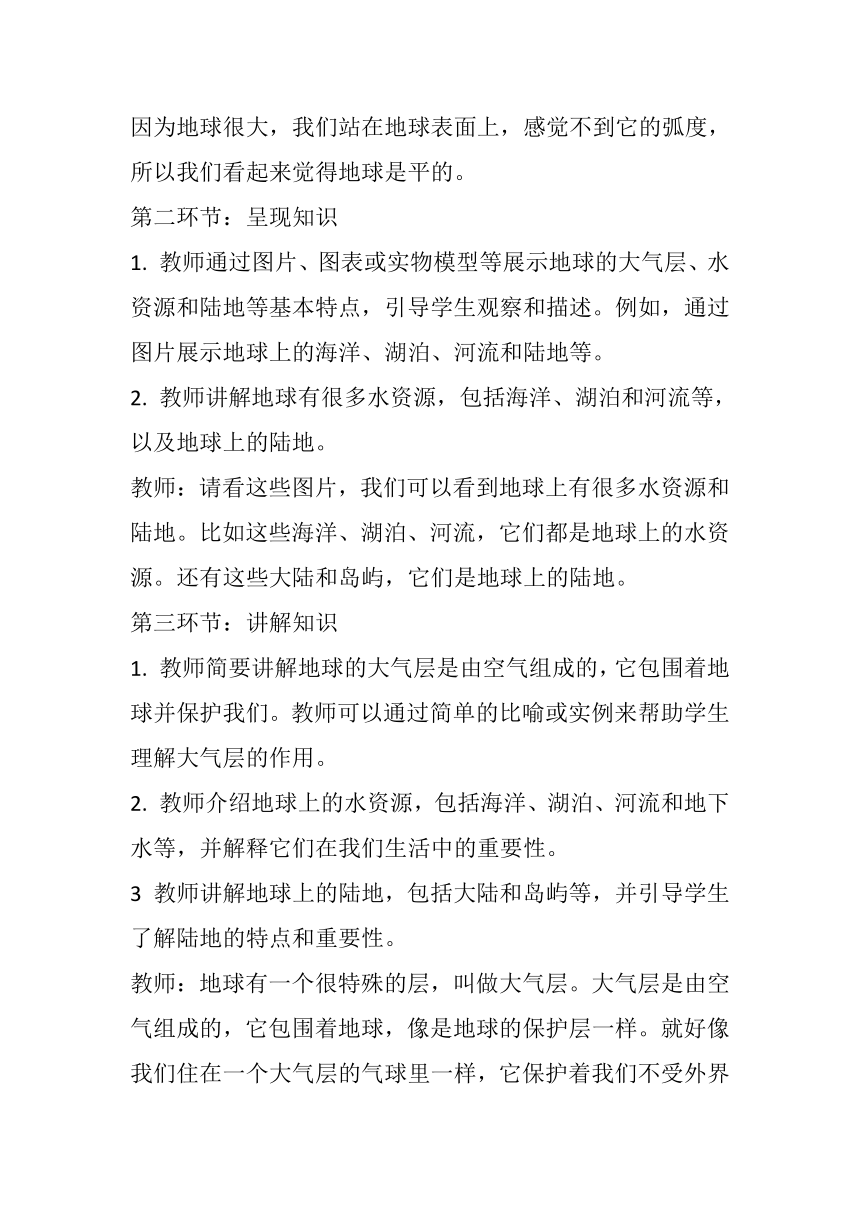 因为地球很大，我们站在地球表面上，感觉不到它的弧度，所以我们看起来觉得地球是平的。

第二环节：呈现知识

1. 教师通过图片、图表或实物模型等展示地球的大气层、水资源和陆地等基本特点，引导学生观察和描述。例如，通过图片展示地球上的海洋、湖泊、河流和陆地等。

2. 教师讲解地球有很多水资源，包括海洋、湖泊和河流等，以及地球上的陆地。

教师：请看这些图片，我们可以看到地球上有很多水资源和陆地。比如这些海洋、湖泊、河流，它们都是地球上的水资源。还有这些大陆和岛屿，它们是地球上的陆地。

第三环节：讲解知识

1. 教师简要讲解地球的大气层是由空气组成的，它包围着地球并保护我们。教师可以通过简单的比喻或实例来帮助学生理解大气层的作用。

2. 教师介绍地球上的水资源，包括海洋、湖泊、河流和地下水等，并解释它们在我们生活中的重要性。

3 教师讲解地球上的陆地，包括大陆和岛屿等，并引导学生了解陆地的特点和重要性。

教师：地球有一个很特殊的层，叫做大气层。大气层是由空气组成的，它包围着地球，像是地球的保护层一样。就好像我们住在一个大气层的气球里一样，它保护着我们不受外界